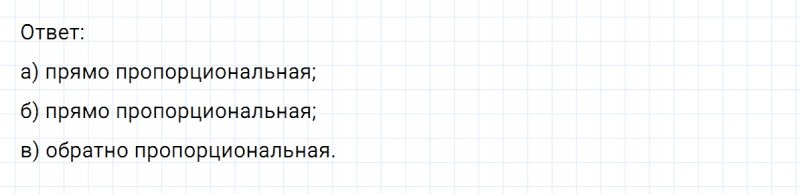 Ответ:

а) прямо пропорциональная;

б) прямо пропорциональная;

в) обратно пропорциональная.